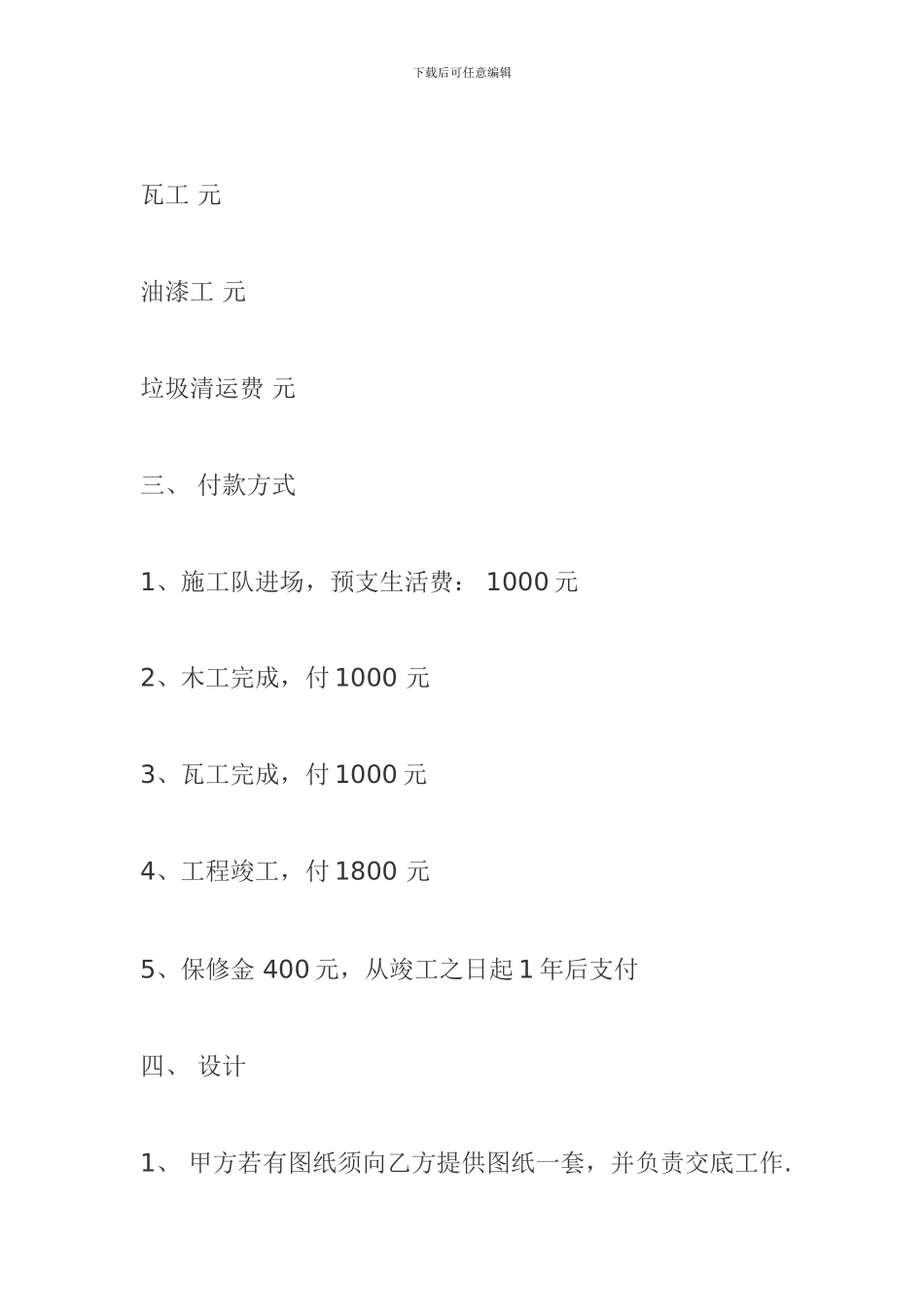 下载后可任意编辑

瓦工 元

油漆工 元

垃圾清运费 元

三、 付款方式

1、施工队进场，预支生活费： 1000 元

2、木工完成，付 1000 元

3、瓦工完成，付 1000 元

4、工程竣工，付 1800 元

5、保修金 400 元，从竣工之日起 1 年后支付

四、 设计

1、 甲方若有图纸须向乙方提供图纸一套，并负责交底工作.